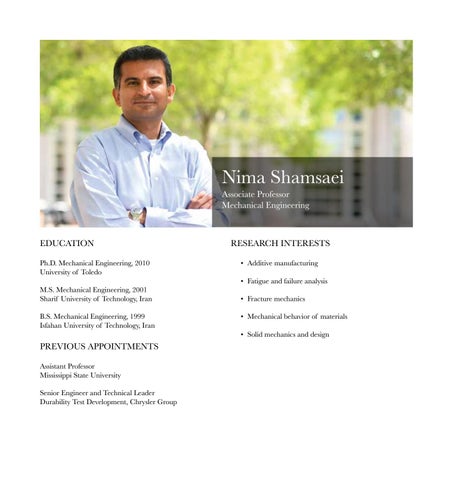 Nima Shamsaei
Associate Professor
Mechanical Engineering

EDUCATION

Ph.D. Mechanical Engineering, 2010
University of Toledo

M.S. Mechanical Engineering, 2001
Sharif University of Technology, Iran

B.S. Mechanical Engineering, 1999
Isfahan University of Technology, Iran

PREVIOUS APPOINTMENTS

Assistant Professor
Mississippi State University

Senior Engineer and Technical Leader
Durability Test Development, Chrysler Group

RESEARCH INTERESTS

• Additive manufacturing
• Fatigue and failure analysis
• Fracture mechanics
• Mechanical behavior of materials
• Solid mechanics and design